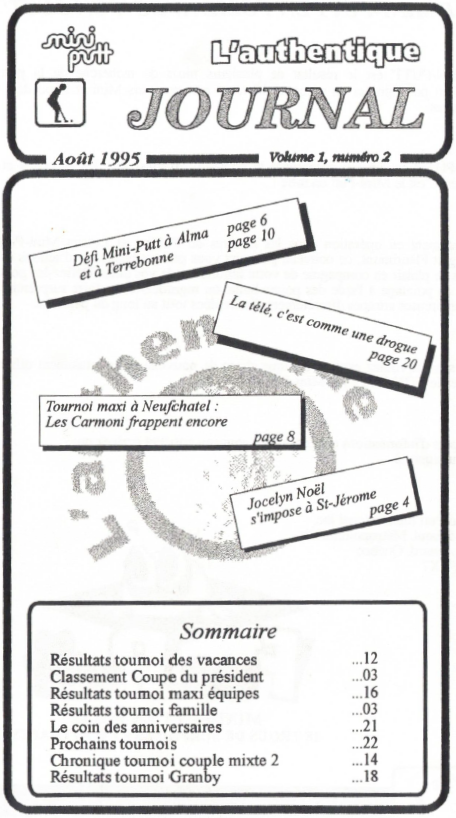 mini putt

L'authentique
JOURNAL

Août 1995
Volume 1, numéro 2

Défi Mini-Putt à Alma page 6
et à Terrebonne page 10

La télé, c'est comme une drogue
page 20

Tournoi maxi à Neufchatel :
Les Carmoni frappent encore
page 8

Jocelyn Noël
s'impose à St-Jérome
page 4

L'authentique

Sommaire

| | |
|---|---|
| Résultats tournoi des vacances | ...12 |
| Classement Coupe du président | ...03 |
| Résultats tournoi maxi équipes | ...16 |
| Résultats tournoi famille | ...03 |
| Le coin des anniversaires | ...21 |
| Prochains tournois | ...22 |
| Chronique tournoi couple mixte 2 | ...14 |
| Résultats tournoi Granby | ...18 |